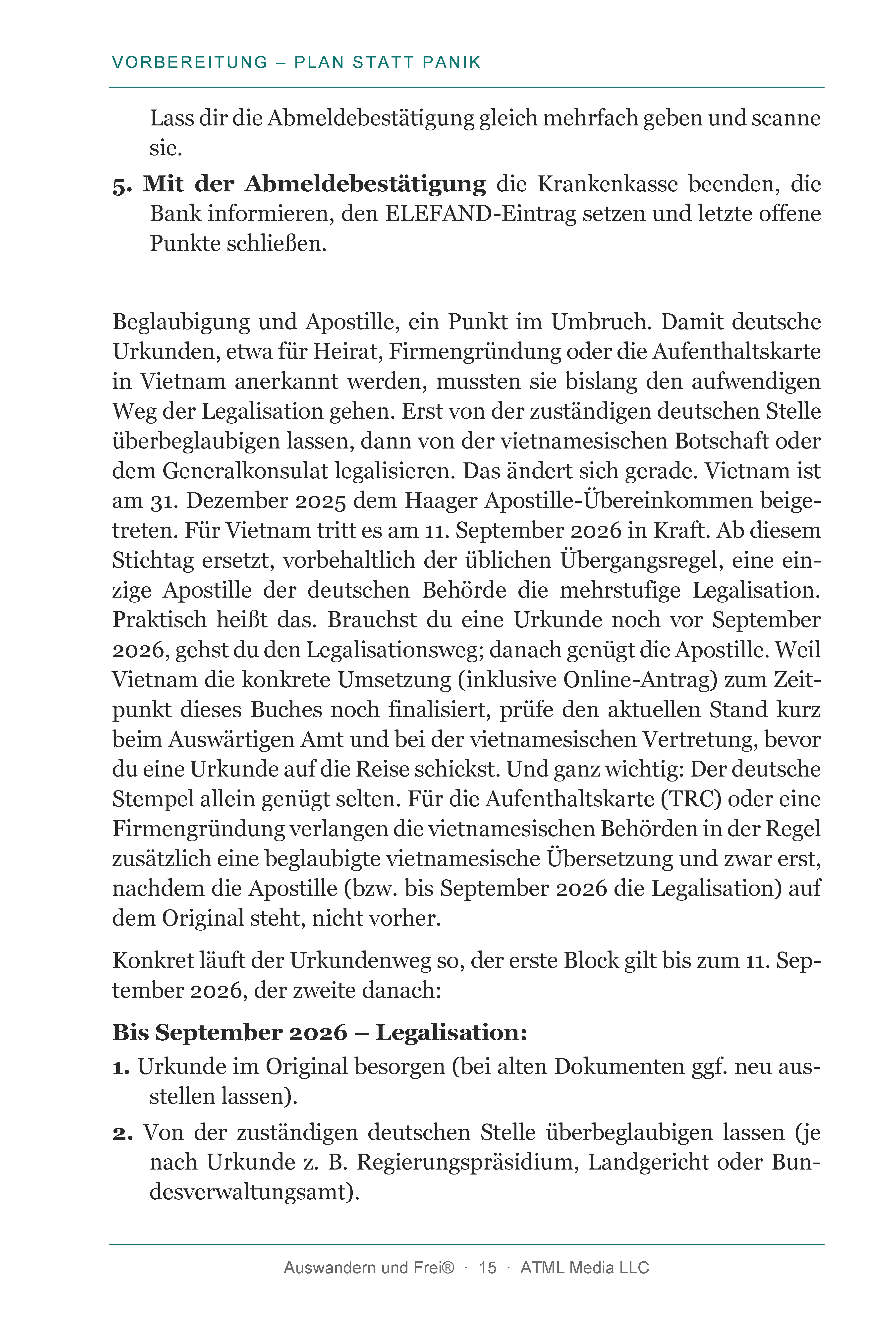 VORBEREITUNG – PLAN STATT PANIK

Lass dir die Abmeldebestätigung gleich mehrfach geben und scanne sie.

5. Mit der Abmeldebestätigung die Krankenkasse beenden, die Bank informieren, den ELEFAND-Eintrag setzen und letzte offene Punkte schließen.

Beglaubigung und Apostille, ein Punkt im Umbruch. Damit deutsche Urkunden, etwa für Heirat, Firmengründung oder die Aufenthaltskarte in Vietnam anerkannt werden, mussten sie bislang den aufwendigen Weg der Legalisation gehen. Erst von der zuständigen deutschen Stelle überbeglaubigen lassen, dann von der vietnamesischen Botschaft oder dem Generalkonsulat legalisieren. Das ändert sich gerade. Vietnam ist am 31. Dezember 2025 dem Haager Apostille-Übereinkommen beigetreten. Für Vietnam tritt es am 11. September 2026 in Kraft. Ab diesem Stichtag ersetzt, vorbehaltlich der üblichen Übergangsregel, eine einzige Apostille der deutschen Behörde die mehrstufige Legalisation. Praktisch heißt das. Brauchst du eine Urkunde noch vor September 2026, gehst du den Legalisationsweg; danach genügt die Apostille. Weil Vietnam die konkrete Umsetzung (inklusive Online-Antrag) zum Zeitpunkt dieses Buches noch finalisiert, prüfe den aktuellen Stand kurz beim Auswärtigen Amt und bei der vietnamesischen Vertretung, bevor du eine Urkunde auf die Reise schickst. Und ganz wichtig: Der deutsche Stempel allein genügt selten. Für die Aufenthaltskarte (TRC) oder eine Firmengründung verlangen die vietnamesischen Behörden in der Regel zusätzlich eine beglaubigte vietnamesische Übersetzung und zwar erst, nachdem die Apostille (bzw. bis September 2026 die Legalisation) auf dem Original steht, nicht vorher.

Konkret läuft der Urkundenweg so, der erste Block gilt bis zum 11. September 2026, der zweite danach:

Bis September 2026 – Legalisation:

1. Urkunde im Original besorgen (bei alten Dokumenten ggf. neu ausstellen lassen).

2. Von der zuständigen deutschen Stelle überbeglaubigen lassen (je nach Urkunde z. B. Regierungspräsidium, Landgericht oder Bundesverwaltungsamt).

Auswandern und Frei® · 15 · ATML Media LLC